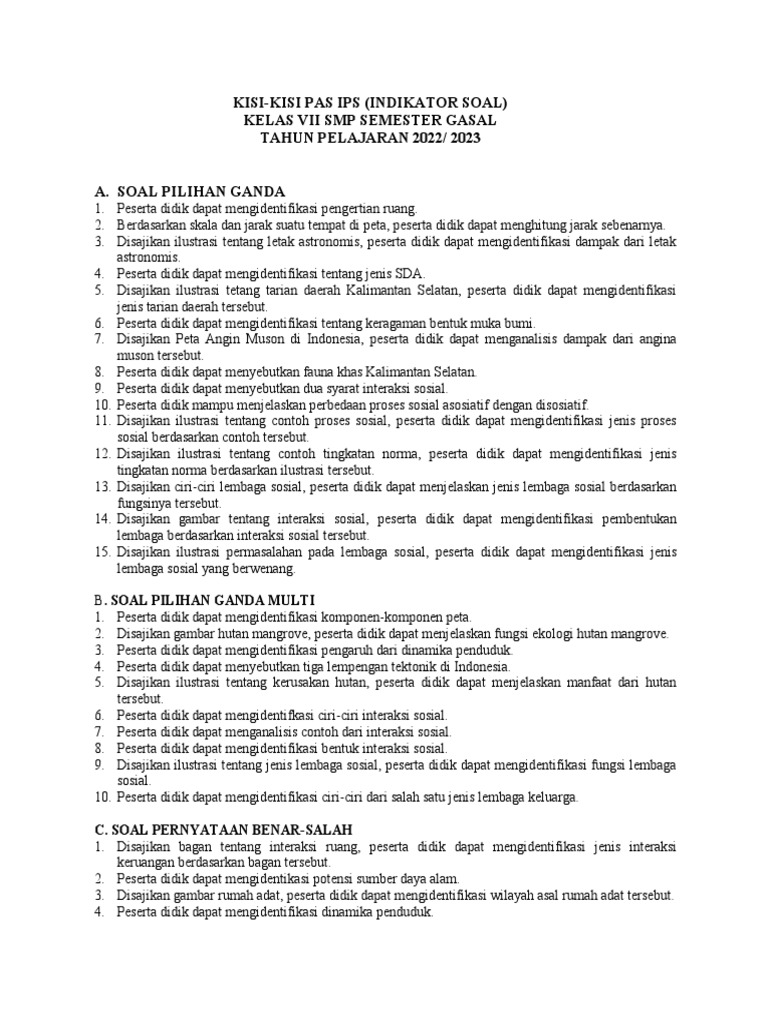 KISI-KISI PAS IPS (INDIKATOR SOAL)
KELAS VII SMP SEMESTER GASAL
TAHUN PELAJARAN 2022/ 2023

A. SOAL PILIHAN GANDA
1. Peserta didik dapat mengidentifikasi pengertian ruang.
2. Berdasarkan skala dan jarak suatu tempat di peta, peserta didik dapat menghitung jarak sebenarnya.
3. Disajikan ilustrasi tentang letak astronomis, peserta didik dapat mengidentifikasi dampak dari letak astronomis.
4. Peserta didik dapat mengidentifikasi tentang jenis SDA.
5. Disajikan ilustrasi tetang tarian daerah Kalimantan Selatan, peserta didik dapat mengidentifikasi jenis tarian daerah tersebut.
6. Peserta didik dapat mengidentifikasi tentang keragaman bentuk muka bumi.
7. Disajikan Peta Angin Muson di Indonesia, peserta didik dapat menganalisis dampak dari angina muson tersebut.
8. Peserta didik dapat menyebutkan fauna khas Kalimantan Selatan.
9. Peserta didik dapat menyebutkan dua syarat interaksi sosial.
10. Peserta didik mampu menjelaskan perbedaan proses sosial asosiatif dengan disosiatif.
11. Disajikan ilustrasi tentang contoh proses sosial, peserta didik dapat mengidentifikasi jenis proses sosial berdasarkan contoh tersebut.
12. Disajikan ilustrasi tentang contoh tingkatan norma, peserta didik dapat mengidentifikasi jenis tingkatan norma berdasarkan ilustrasi tersebut.
13. Disajikan ciri-ciri lembaga sosial, peserta didik dapat menjelaskan jenis lembaga sosial berdasarkan fungsinya tersebut.
14. Disajikan gambar tentang interaksi sosial, peserta didik dapat mengidentifikasi pembentukan lembaga berdasarkan interaksi sosial tersebut.
15. Disajikan ilustrasi permasalahan pada lembaga sosial, peserta didik dapat mengidentifikasi jenis lembaga sosial yang berwenang.

B. SOAL PILIHAN GANDA MULTI
1. Peserta didik dapat mengidentifikasi komponen-komponen peta.
2. Disajikan gambar hutan mangrove, peserta didik dapat menjelaskan fungsi ekologi hutan mangrove.
3. Peserta didik dapat mengidentifikasi pengaruh dari dinamika penduduk.
4. Peserta didik dapat menyebutkan tiga lempengan tektonik di Indonesia.
5. Disajikan ilustrasi tentang kerusakan hutan, peserta didik dapat menjelaskan manfaat dari hutan tersebut.
6. Peserta didik dapat mengidentifkasi ciri-ciri interaksi sosial.
7. Peserta didik dapat menganalisis contoh dari interaksi sosial.
8. Peserta didik dapat mengidentifikasi bentuk interaksi sosial.
9. Disajikan ilustrasi tentang jenis lembaga sosial, peserta didik dapat mengidentifikasi fungsi lembaga sosial.
10. Peserta didik dapat mengidentifikasi ciri-ciri dari salah satu jenis lembaga keluarga.

C. SOAL PERNYATAAN BENAR-SALAH
1. Disajikan bagan tentang interaksi ruang, peserta didik dapat mengidentifikasi jenis interaksi keruangan berdasarkan bagan tersebut.
2. Peserta didik dapat mengidentikasi potensi sumber daya alam.
3. Disajikan gambar rumah adat, peserta didik dapat mengidentifikasi wilayah asal rumah adat tersebut.
4. Peserta didik dapat mengidentifikasi dinamika penduduk.